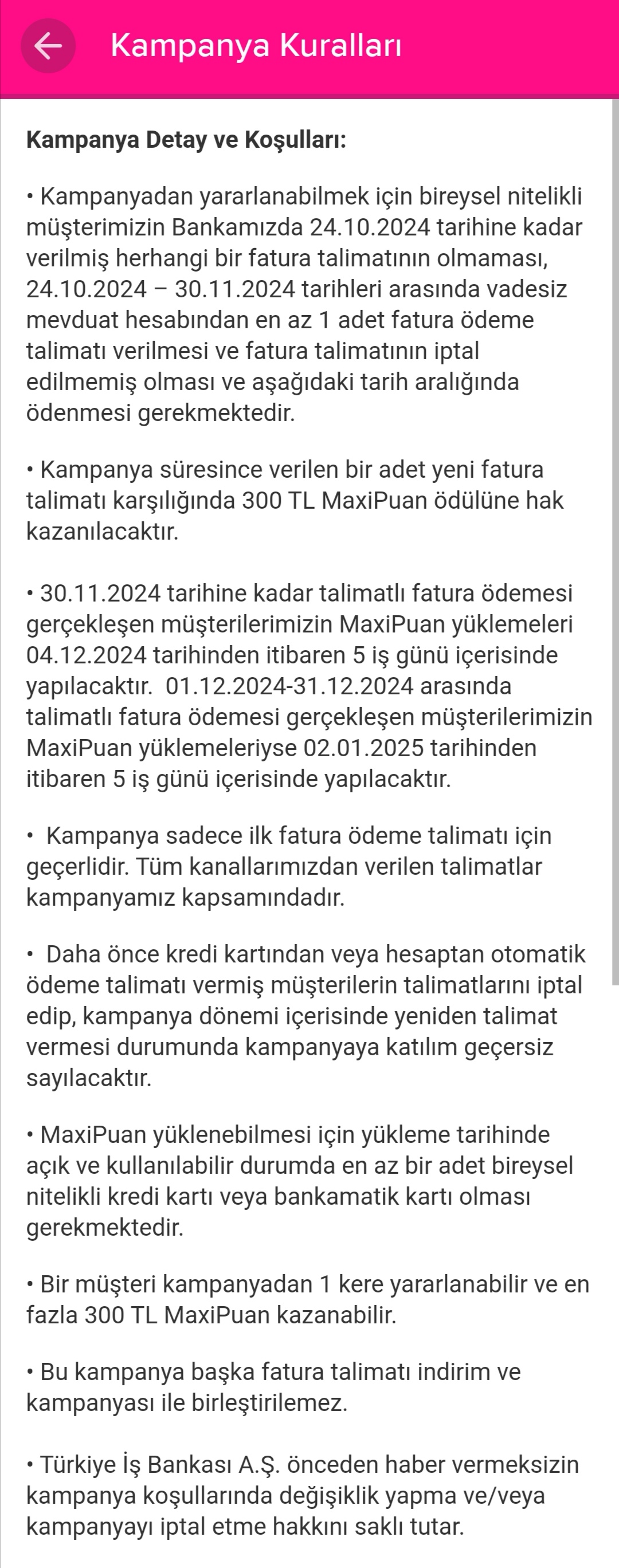 Kampanya Kuralları

Kampanya Detay ve Koşulları:

• Kampanyadan yararlanabilmek için bireysel nitelikli müşterimizin Bankamızda 24.10.2024 tarihine kadar verilmiş herhangi bir fatura talimatının olmaması, 24.10.2024 – 30.11.2024 tarihleri arasında vadesiz mevduat hesabından en az 1 adet fatura ödeme talimatı verilmesi ve fatura talimatının iptal edilmemiş olması ve aşağıdaki tarih aralığında ödenmesi gerekmektedir.

• Kampanya süresince verilen bir adet yeni fatura talimatı karşılığında 300 TL MaxiPuan ödülüne hak kazanılacaktır.

• 30.11.2024 tarihine kadar talimatlı fatura ödemesi gerçekleşen müşterilerimizin MaxiPuan yüklemeleri 04.12.2024 tarihinden itibaren 5 iş günü içerisinde yapılacaktır. 01.12.2024-31.12.2024 arasında talimatlı fatura ödemesi gerçekleşen müşterilerimizin MaxiPuan yüklemeleriyse 02.01.2025 tarihinden itibaren 5 iş günü içerisinde yapılacaktır.

• Kampanya sadece ilk fatura ödeme talimatı için geçerlidir. Tüm kanallarımızdan verilen talimatlar kampanyamız kapsamındadır.

• Daha önce kredi kartından veya hesaptan otomatik ödeme talimatı vermiş müşterilerin talimatlarını iptal edip, kampanya dönemi içerisinde yeniden talimat vermesi durumunda kampanyaya katılım geçersiz sayılacaktır.

• MaxiPuan yüklenebilmesi için yükleme tarihinde açık ve kullanılabilir durumda en az bir adet bireysel nitelikli kredi kartı veya bankamatik kartı olması gerekmektedir.

• Bir müşteri kampanyadan 1 kere yararlanabilir ve en fazla 300 TL MaxiPuan kazanabilir.

• Bu kampanya başka fatura talimatı indirim ve kampanyası ile birleştirilemez.

• Türkiye İş Bankası A.Ş. önceden haber vermeksizin kampanya koşullarında değişiklik yapma ve/veya kampanyayı iptal etme hakkını saklı tutar.